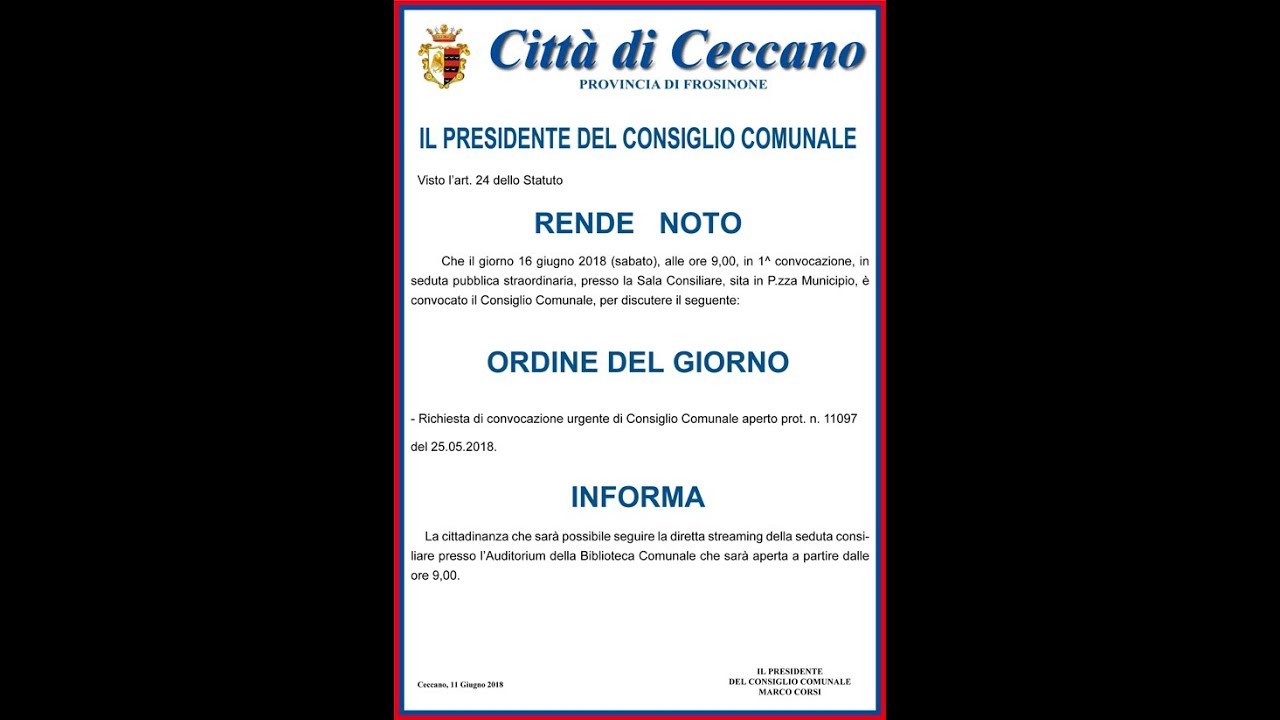 Città di Ceccano
PROVINCIA DI FROSINONE

IL PRESIDENTE DEL CONSIGLIO COMUNALE

Visto l'art. 24 dello Statuto

RENDE NOTO

Che il giorno 16 giugno 2018 (sabato), alle ore 9,00, in 1^ convocazione, in seduta pubblica straordinaria, presso la Sala Consiliare, sita in P.zza Municipio, è convocato il Consiglio Comunale, per discutere il seguente:

ORDINE DEL GIORNO

- Richiesta di convocazione urgente di Consiglio Comunale aperto prot. n. 11097 del 25.05.2018.

INFORMA

La cittadinanza che sarà possibile seguire la diretta streaming della seduta consiliare presso l'Auditorium della Biblioteca Comunale che sarà aperta a partire dalle ore 9,00.

Ceccano, 11 Giugno 2018

IL PRESIDENTE
DEL CONSIGLIO COMUNALE
MARCO CORSI